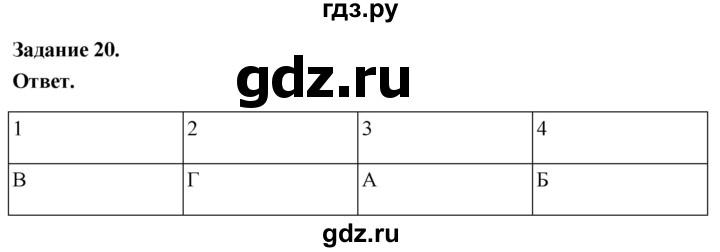 гдз.ру

Задание 20.

Ответ.

gdz.ru

| 1 | 2 | 3 | 4 |
|---|---|---|---|
| В | Г | А | Б |

gdz.ru